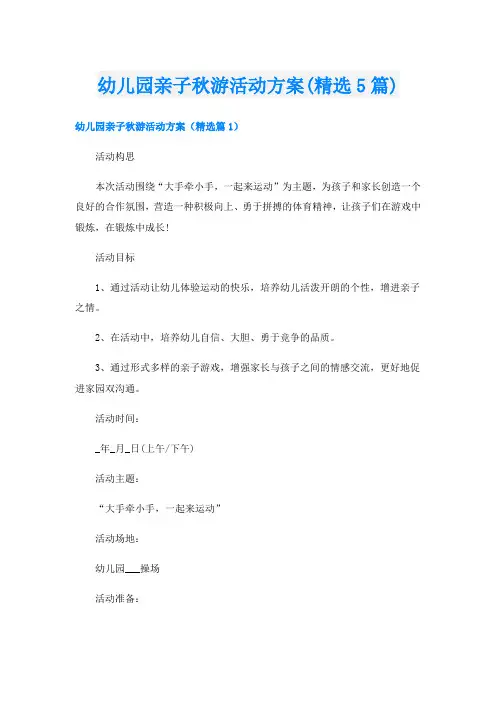 幼儿园亲子秋游活动方案(精选5篇)

幼儿园亲子秋游活动方案（精选篇1）

活动构思

本次活动围绕“大手牵小手，一起来运动”为主题，为孩子和家长创造一个良好的合作氛围，营造一种积极向上、勇于拼搏的体育精神，让孩子们在游戏中锻炼，在锻炼中成长！

活动目标

1、通过活动让幼儿体验运动的快乐，培养幼儿活泼开朗的个性，增进亲子之情。

2、在活动中，培养幼儿自信、大胆、勇于竞争的品质。

3、通过形式多样的亲子游戏，增强家长与孩子之间的情感交流，更好地促进家园双沟通。

活动时间：

_年_月_日(上午/下午)

活动主题：

“大手牵小手，一起来运动”

活动场地：

幼儿园___操场

活动准备：